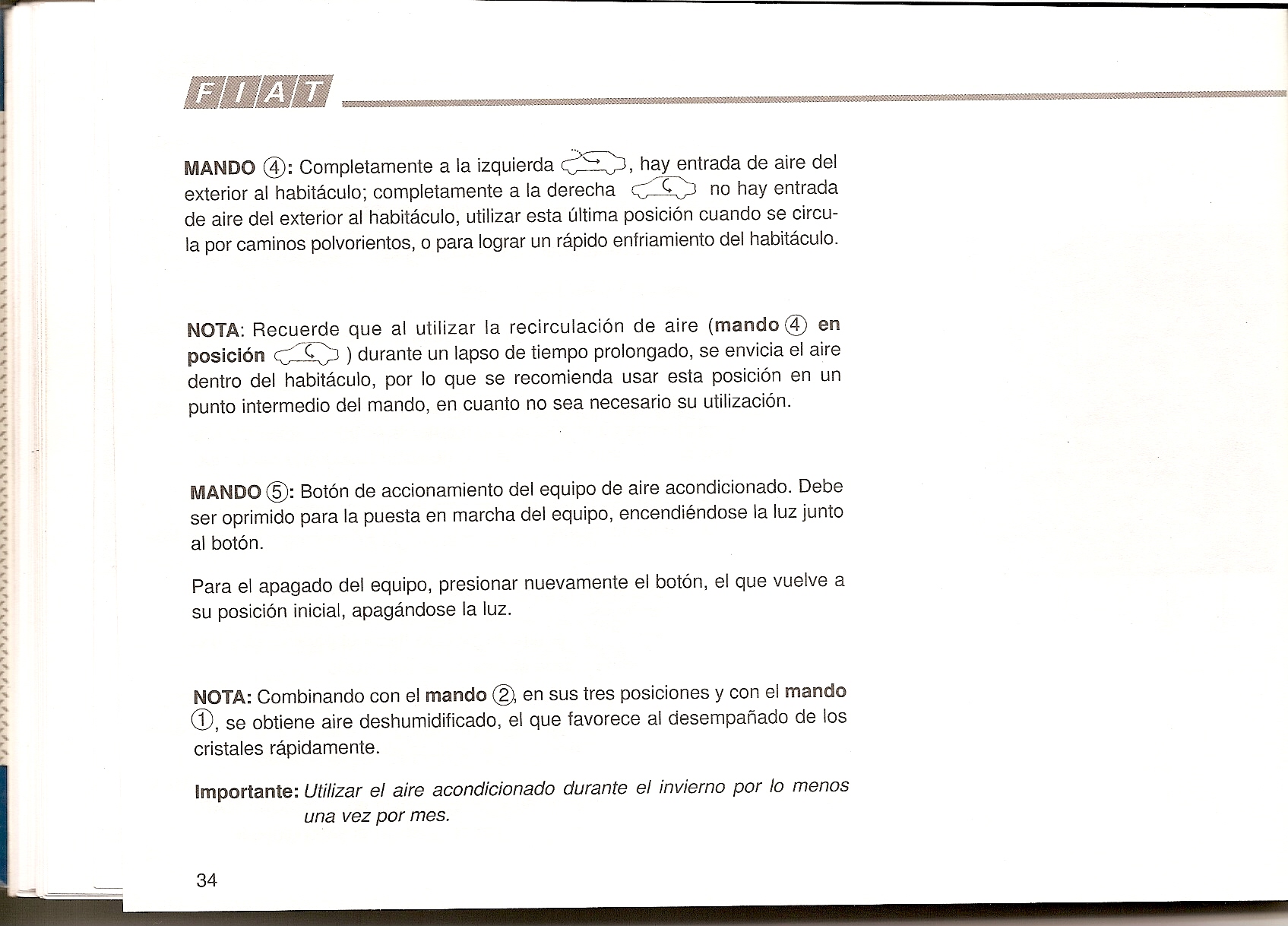 FIAT

MANDO ④: Completamente a la izquierda , hay entrada de aire del exterior al habitáculo; completamente a la derecha  no hay entrada de aire del exterior al habitáculo, utilizar esta última posición cuando se circula por caminos polvorientos, o para lograr un rápido enfriamiento del habitáculo.

NOTA: Recuerde que al utilizar la recirculación de aire (mando ④ en posición ) durante un lapso de tiempo prolongado, se envicia el aire dentro del habitáculo, por lo que se recomienda usar esta posición en un punto intermedio del mando, en cuanto no sea necesario su utilización.

MANDO ⑤: Botón de accionamiento del equipo de aire acondicionado. Debe ser oprimido para la puesta en marcha del equipo, encendiéndose la luz junto al botón.

Para el apagado del equipo, presionar nuevamente el botón, el que vuelve a su posición inicial, apagándose la luz.

NOTA: Combinando con el mando ②, en sus tres posiciones y con el mando ①, se obtiene aire deshumidificado, el que favorece al desempañado de los cristales rápidamente.

Importante: Utilizar el aire acondicionado durante el invierno por lo menos una vez por mes.

34